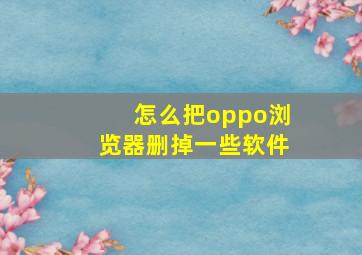 怎么把oppo浏览器删掉一些软件